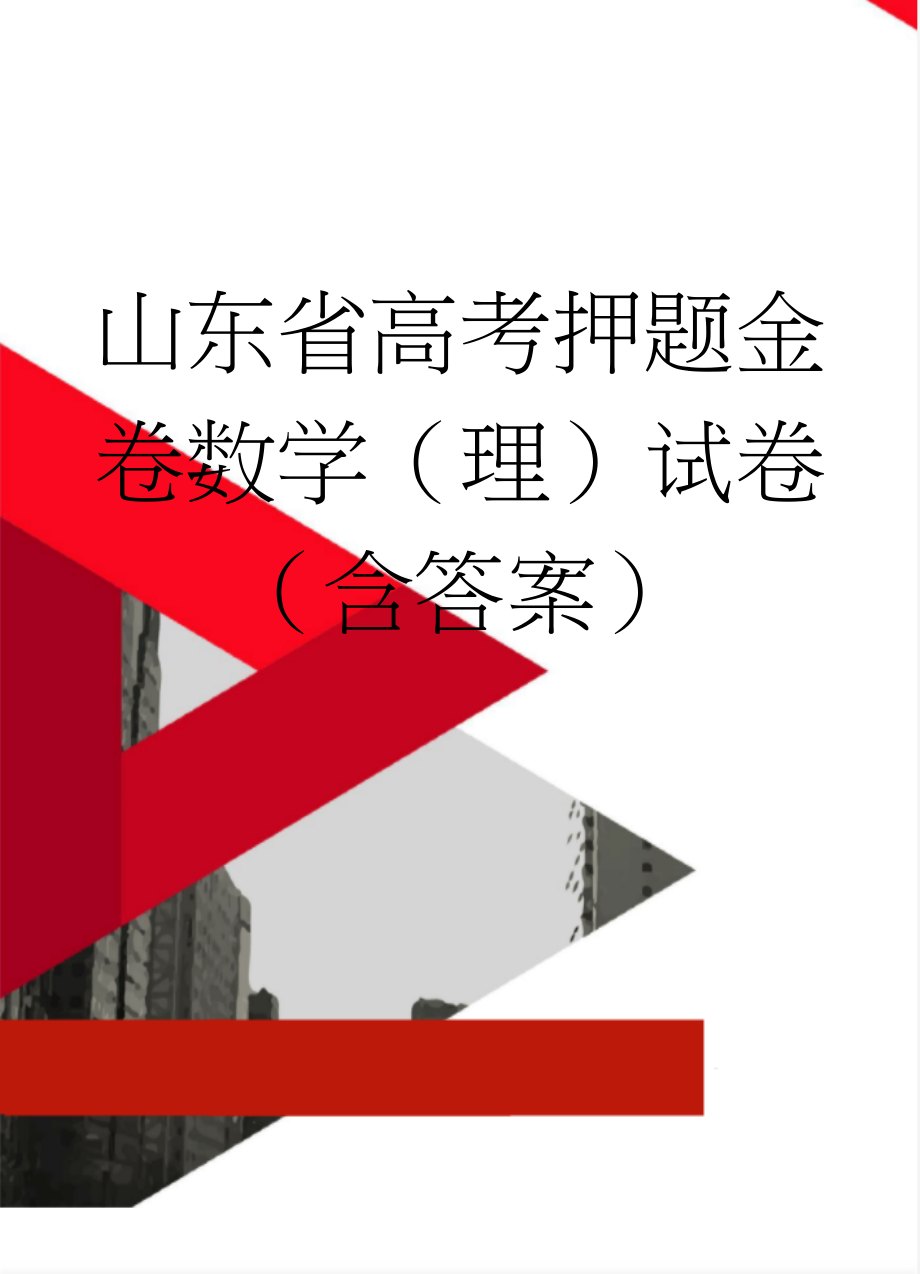 山东省高考押题金卷数学（理）试卷（含答案）